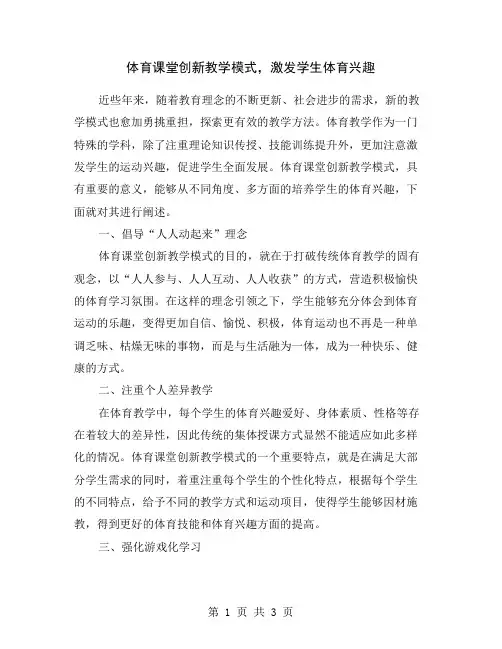 体育课堂创新教学模式，激发学生体育兴趣

近些年来，随着教育理念的不断更新、社会进步的需求，新的教学模式也愈加勇挑重担，探索更有效的教学方法。体育教学作为一门特殊的学科，除了注重理论知识传授、技能训练提升外，更加注意激发学生的运动兴趣，促进学生全面发展。体育课堂创新教学模式，具有重要的意义，能够从不同角度、多方面的培养学生的体育兴趣，下面就对其进行阐述。

一、倡导“人人动起来”理念

体育课堂创新教学模式的目的，就在于打破传统体育教学的固有观念，以“人人参与、人人互动、人人收获”的方式，营造积极愉快的体育学习氛围。在这样的理念引领之下，学生能够充分体会到体育运动的乐趣，变得更加自信、愉悦、积极，体育运动也不再是一种单调乏味、枯燥无味的事物，而是与生活融为一体，成为一种快乐、健康的方式。

二、注重个人差异教学

在体育教学中，每个学生的体育兴趣爱好、身体素质、性格等存在着较大的差异性，因此传统的集体授课方式显然不能适应如此多样化的情况。体育课堂创新教学模式的一个重要特点，就是在满足大部分学生需求的同时，着重注重每个学生的个性化特点，根据每个学生的不同特点，给予不同的教学方式和运动项目，使得学生能够因材施教，得到更好的体育技能和体育兴趣方面的提高。

三、强化游戏化学习

第 1 页 共 3 页